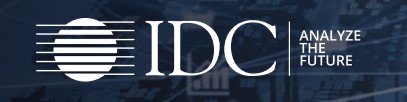 IDC

ANALYZE
THE
FUTURE